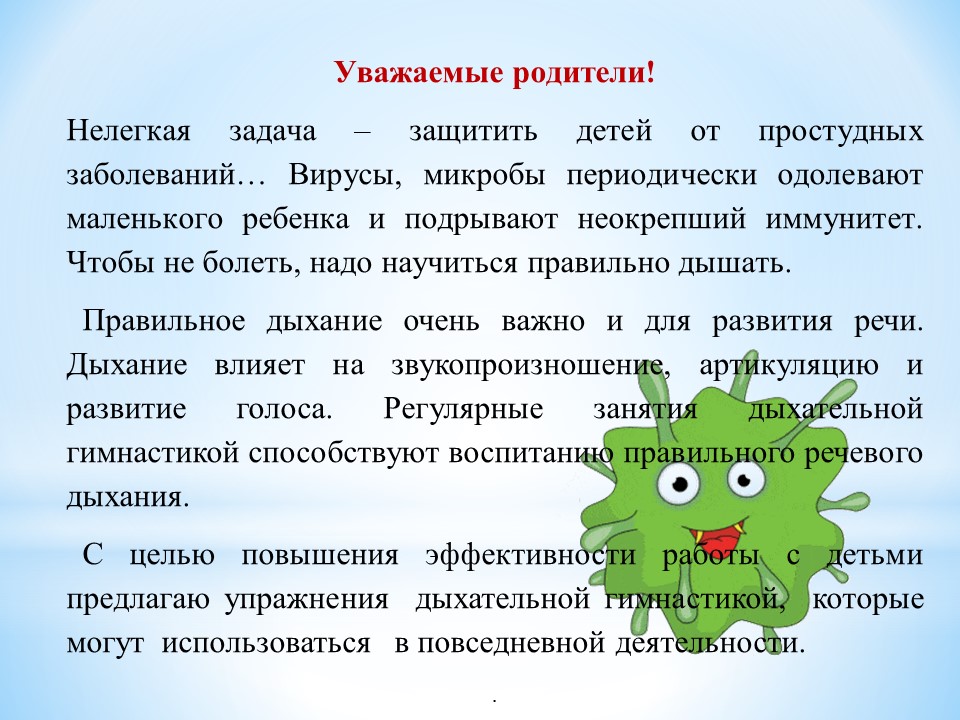 Уважаемые родители!

Нелегкая задача – защитить детей от простудных заболеваний… Вирусы, микробы периодически одолевают маленького ребенка и подрывают неокрепший иммунитет. Чтобы не болеть, надо научиться правильно дышать.

Правильное дыхание очень важно и для развития речи. Дыхание влияет на звукопроизношение, артикуляцию и развитие голоса. Регулярные занятия дыхательной гимнастикой способствуют воспитанию правильного речевого дыхания.

С целью повышения эффективности работы с детьми предлагаю упражнения дыхательной гимнастикой, которые могут использоваться в повседневной деятельности.

.